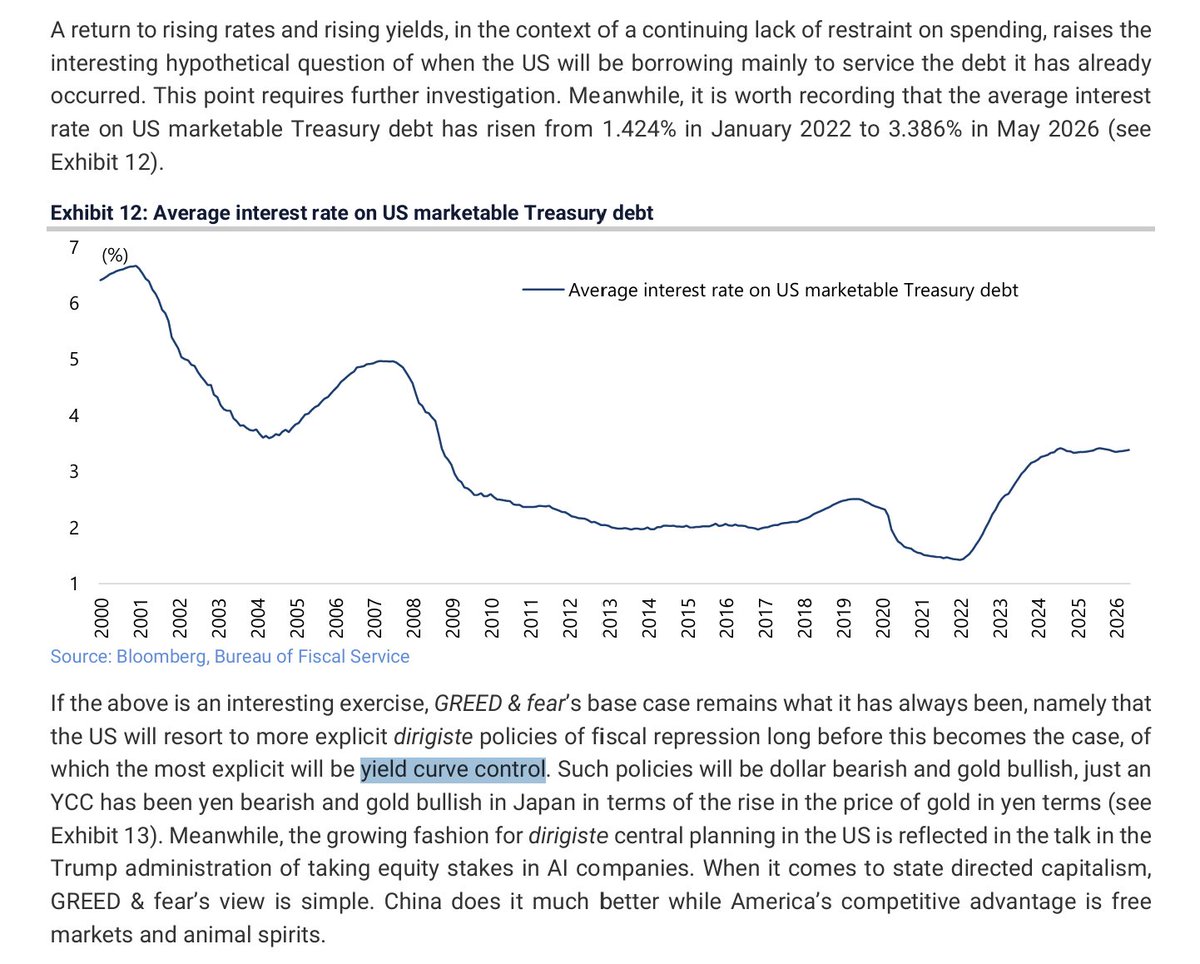 A return to rising rates and rising yields, in the context of a continuing lack of restraint on spending, raises the interesting hypothetical question of when the US will be borrowing mainly to service the debt it has already occurred. This point requires further investigation. Meanwhile, it is worth recording that the average interest rate on US marketable Treasury debt has risen from 1.424% in January 2022 to 3.386% in May 2026 (see Exhibit 12).

Exhibit 12: Average interest rate on US marketable Treasury debt

(%)

Average interest rate on US marketable Treasury debt

7
6
5
4
3
2
1

2000 2001 2002 2003 2004 2005 2006 2007 2008 2009 2010 2011 2012 2013 2014 2015 2016 2017 2018 2019 2020 2021 2022 2023 2024 2025 2026

Source: Bloomberg, Bureau of Fiscal Service

If the above is an interesting exercise, GREED & fear's base case remains what it has always been, namely that the US will resort to more explicit dirigiste policies of fiscal repression long before this becomes the case, of which the most explicit will be yield curve control. Such policies will be dollar bearish and gold bullish, just an YCC has been yen bearish and gold bullish in Japan in terms of the rise in the price of gold in yen terms (see Exhibit 13). Meanwhile, the growing fashion for dirigiste central planning in the US is reflected in the talk in the Trump administration of taking equity stakes in AI companies. When it comes to state directed capitalism, GREED & fear's view is simple. China does it much better while America's competitive advantage is free markets and animal spirits.